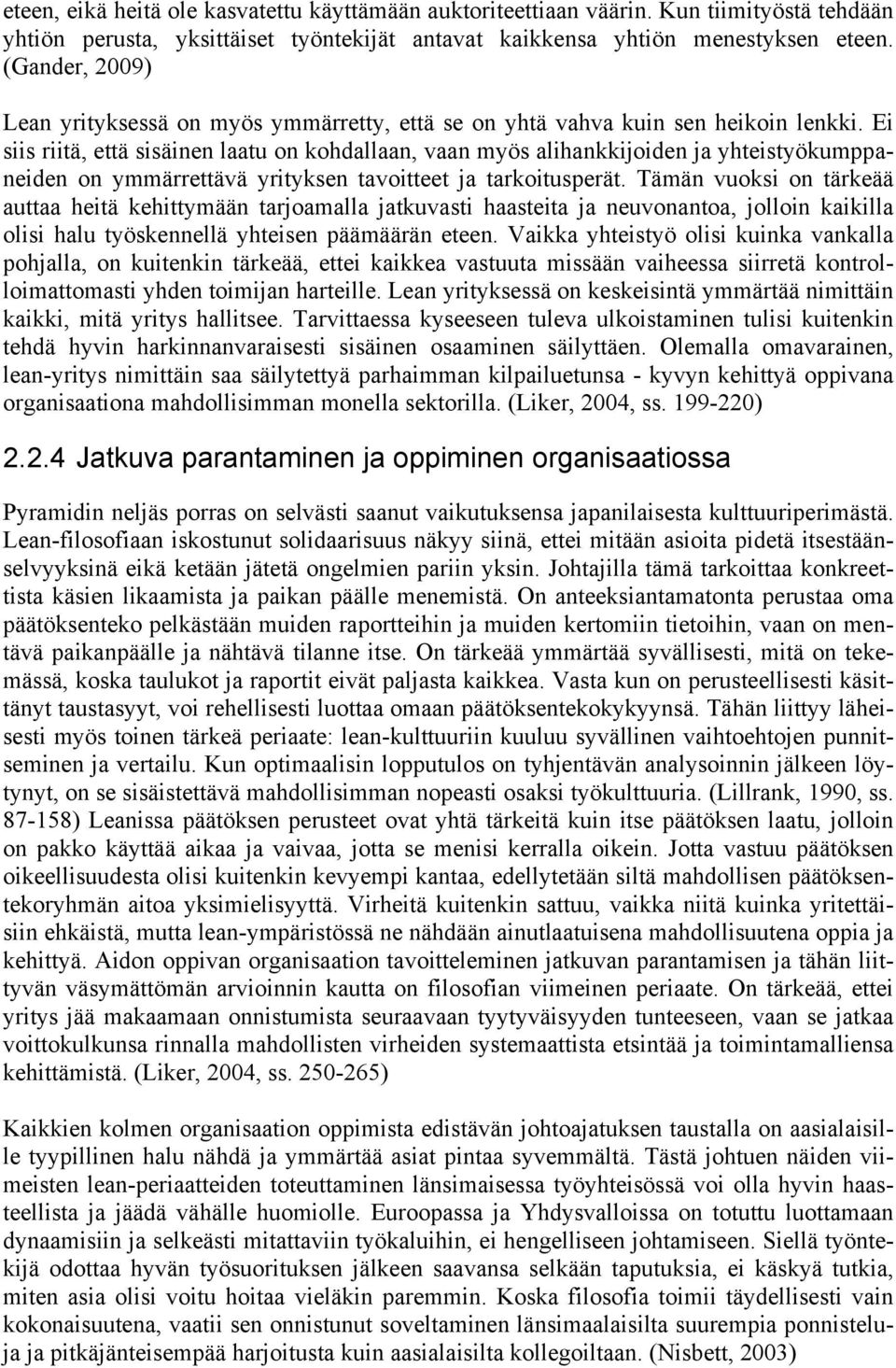 eteen, eikä heitä ole kasvatettu käyttämään auktoriteettiaan väärin. Kun tiimityöstä tehdään yhtiön perusta, yksittäiset työntekijät antavat kaikkensa yhtiön menestyksen eteen. (Gander, 2009)

Lean yrityksessä on myös ymmärretty, että se on yhtä vahva kuin sen heikoin lenkki. Ei siis riitä, että sisäinen laatu on kohdallaan, vaan myös alihankkijoiden ja yhteistyökumppaneiden on ymmärrettävä yrityksen tavoitteet ja tarkoitusperät. Tämän vuoksi on tärkeää auttaa heitä kehittymään tarjoamalla jatkuvasti haasteita ja neuvonantoa, jolloin kaikilla olisi halu työskennellä yhteisen päämäärän eteen. Vaikka yhteistyö olisi kuinka vankalla pohjalla, on kuitenkin tärkeää, ettei kaikkea vastuuta missään vaiheessa siirretä kontrolloimattomasti yhden toimijan harteille. Lean yrityksessä on keskeisintä ymmärtää nimittäin kaikki, mitä yritys hallitsee. Tarvittaessa kyseeseen tuleva ulkoistaminen tulisi kuitenkin tehdä hyvin harkinnanvaraisesti sisäinen osaaminen säilyttäen. Olemalla omavarainen, lean-yritys nimittäin saa säilytettyä parhaimman kilpailuetunsa - kyvyn kehittyä oppivana organisaationa mahdollisimman monella sektorilla. (Liker, 2004, ss. 199-220)

2.2.4 Jatkuva parantaminen ja oppiminen organisaatiossa

Pyramidin neljäs porras on selvästi saanut vaikutuksensa japanilaisesta kulttuuriperimästä. Lean-filosofiaan iskostunut solidaarisuus näkyy siinä, ettei mitään asioita pidetä itsestäänselvyyksinä eikä ketään jätetä ongelmien pariin yksin. Johtajilla tämä tarkoittaa konkreettista käsien likaamista ja paikan päälle menemistä. On anteeksiantamatonta perustaa oma päätöksenteko pelkästään muiden raportteihin ja muiden kertomiin tietoihin, vaan on mentävä paikanpäälle ja nähtävä tilanne itse. On tärkeää ymmärtää syvällisesti, mitä on tekemässä, koska taulukot ja raportit eivät paljasta kaikkea. Vasta kun on perusteellisesti käsittänyt taustasyyt, voi rehellisesti luottaa omaan päätöksentekokykyynsä. Tähän liittyy läheisesti myös toinen tärkeä periaate: lean-kulttuuriin kuuluu syvällinen vaihtoehtojen punnitseminen ja vertailu. Kun optimaalisin lopputulos on tyhjentävän analysoinnin jälkeen löytynyt, on se sisäistettävä mahdollisimman nopeasti osaksi työkulttuuria. (Lillrank, 1990, ss. 87-158) Leanissa päätöksen perusteet ovat yhtä tärkeitä kuin itse päätöksen laatu, jolloin on pakko käyttää aikaa ja vaivaa, jotta se menisi kerralla oikein. Jotta vastuu päätöksen oikeellisuudesta olisi kuitenkin kevyempi kantaa, edellytetään siltä mahdollisen päätöksentekoryhmän aitoa yksimielisyyttä. Virheitä kuitenkin sattuu, vaikka niitä kuinka yritettäisiin ehkäistä, mutta lean-ympäristössä ne nähdään ainutlaatuisena mahdollisuutena oppia ja kehittyä. Aidon oppivan organisaation tavoitteleminen jatkuvan parantamisen ja tähän liittyvän väsymättömän arvioinnin kautta on filosofian viimeinen periaate. On tärkeää, ettei yritys jää makaamaan onnistumista seuraavaan tyytyväisyyden tunteeseen, vaan se jatkaa voittokulkunsa rinnalla mahdollisten virheiden systemaattista etsintää ja toimintamalliensa kehittämistä. (Liker, 2004, ss. 250-265)

Kaikkien kolmen organisaation oppimista edistävän johtoajatuksen taustalla on aasialaisille tyypillinen halu nähdä ja ymmärtää asiat pintaa syvemmältä. Tästä johtuen näiden viimeisten lean-periaatteiden toteuttaminen länsimaisessa työyhteisössä voi olla hyvin haasteellista ja jäädä vähälle huomiolle. Euroopassa ja Yhdysvalloissa on totuttu luottamaan dynaamisiin ja selkeästi mitattaviin työkaluihin, ei hengelliseen johtamiseen. Siellä työntekijä odottaa hyvän työsuorituksen jälkeen saavansa selkään taputuksia, ei käskyä tutkia, miten asia olisi voitu hoitaa vieläkin paremmin. Koska filosofia toimii täydellisesti vain kokonaisuutena, vaatii sen onnistunut soveltaminen länsimaalaisilta suurempia ponnisteluja ja pitkäjänteisempää harjoitusta kuin aasialaisilta kollegoiltaan. (Nisbett, 2003)